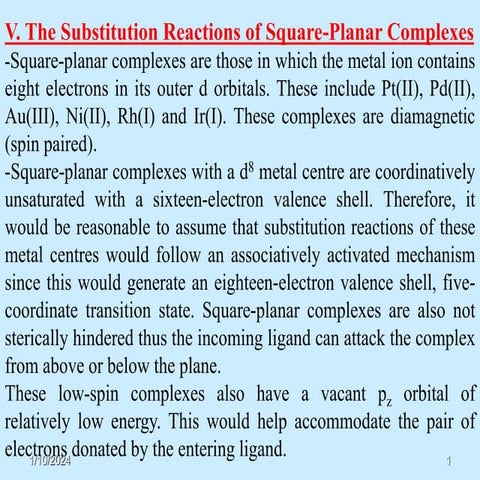 V. The Substitution Reactions of Square-Planar Complexes

-Square-planar complexes are those in which the metal ion contains eight electrons in its outer d orbitals. These include Pt(II), Pd(II), Au(III), Ni(II), Rh(I) and Ir(I). These complexes are diamagnetic (spin paired).

-Square-planar complexes with a $d^8$ metal centre are coordinatively unsaturated with a sixteen-electron valence shell. Therefore, it would be reasonable to assume that substitution reactions of these metal centres would follow an associatively activated mechanism since this would generate an eighteen-electron valence shell, five-coordinate transition state. Square-planar complexes are also not sterically hindered thus the incoming ligand can attack the complex from above or below the plane.

These low-spin complexes also have a vacant $p_z$ orbital of relatively low energy. This would help accommodate the pair of electrons donated by the entering ligand.

1/10/2024

1